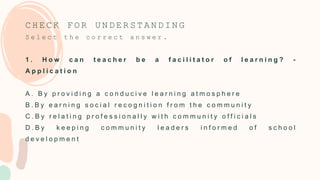 CHECK FOR UNDERSTANDING
Select the correct answer.

1. How can teacher be a facilitator of learning? - Application

A. By providing a conducive learning atmosphere
B.By earning social recognition from the community
C.By relating professionally with community officials
D.By keeping community leaders informed of school development